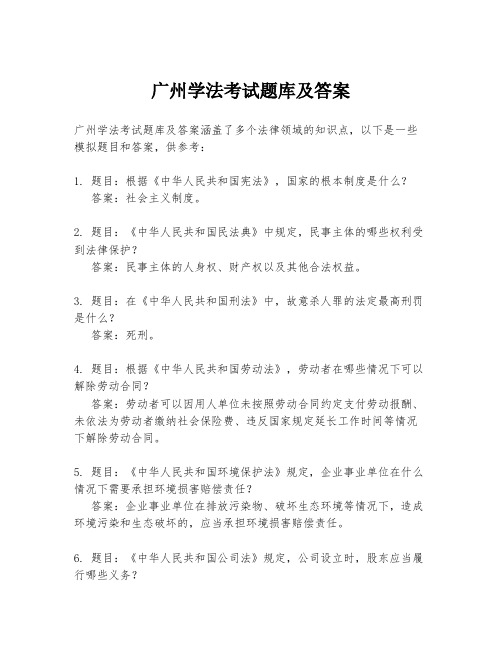 广州学法考试题库及答案

广州学法考试题库及答案涵盖了多个法律领域的知识点，以下是一些模拟题目和答案，供参考：

1. 题目：根据《中华人民共和国宪法》，国家的根本制度是什么？
答案：社会主义制度。

2. 题目：《中华人民共和国民法典》中规定，民事主体的哪些权利受到法律保护？
答案：民事主体的人身权、财产权以及其他合法权益。

3. 题目：在《中华人民共和国刑法》中，故意杀人罪的法定最高刑罚是什么？
答案：死刑。

4. 题目：根据《中华人民共和国劳动法》，劳动者在哪些情况下可以解除劳动合同？
答案：劳动者可以因用人单位未按照劳动合同约定支付劳动报酬、未依法为劳动者缴纳社会保险费、违反国家规定延长工作时间等情况下解除劳动合同。

5. 题目：《中华人民共和国环境保护法》规定，企业事业单位在什么情况下需要承担环境损害赔偿责任？
答案：企业事业单位在排放污染物、破坏生态环境等情况下，造成环境污染和生态破坏的，应当承担环境损害赔偿责任。

6. 题目：《中华人民共和国公司法》规定，公司设立时，股东应当履行哪些义务？